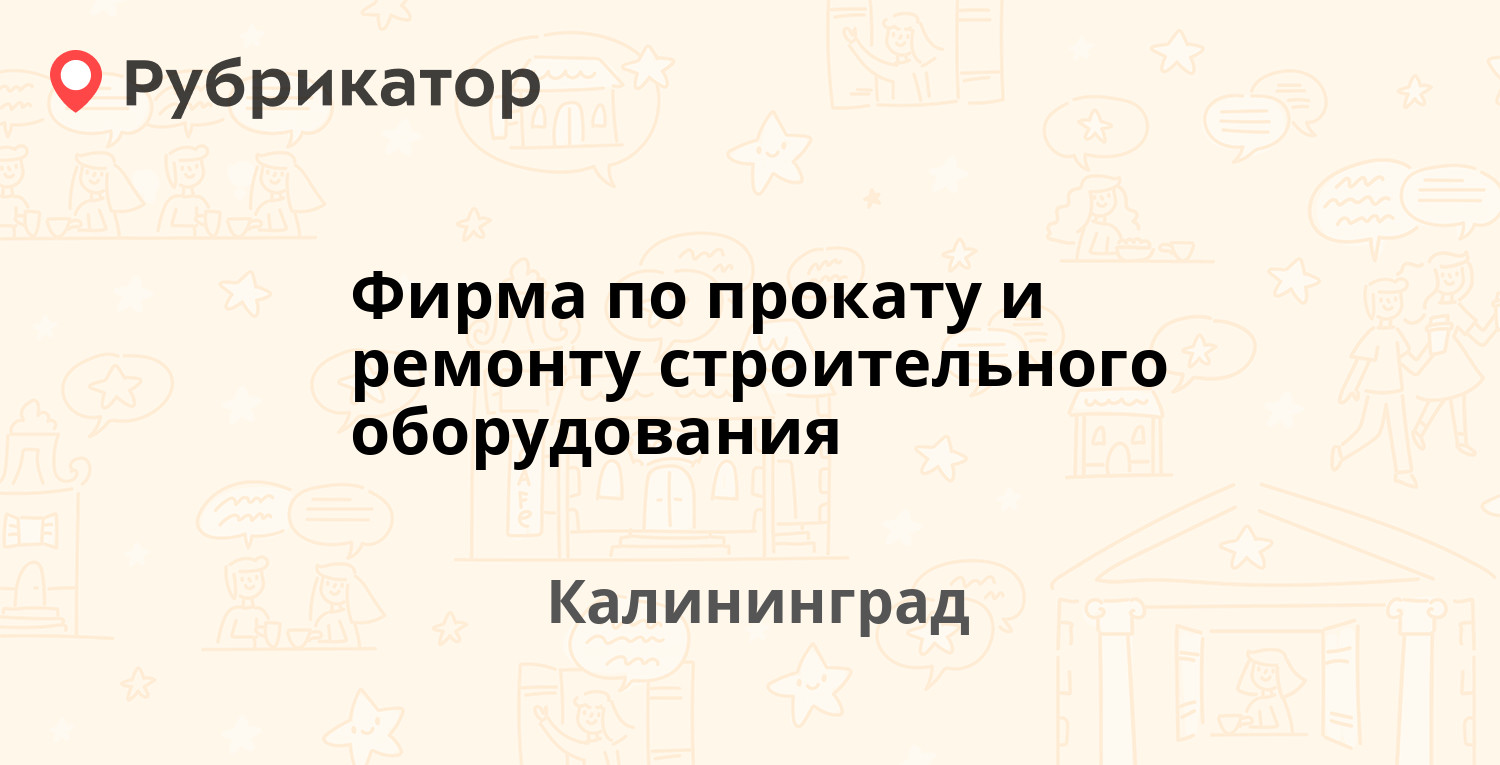 Рубрикатор

Фирма по прокату и ремонту строительного оборудования

Калининград